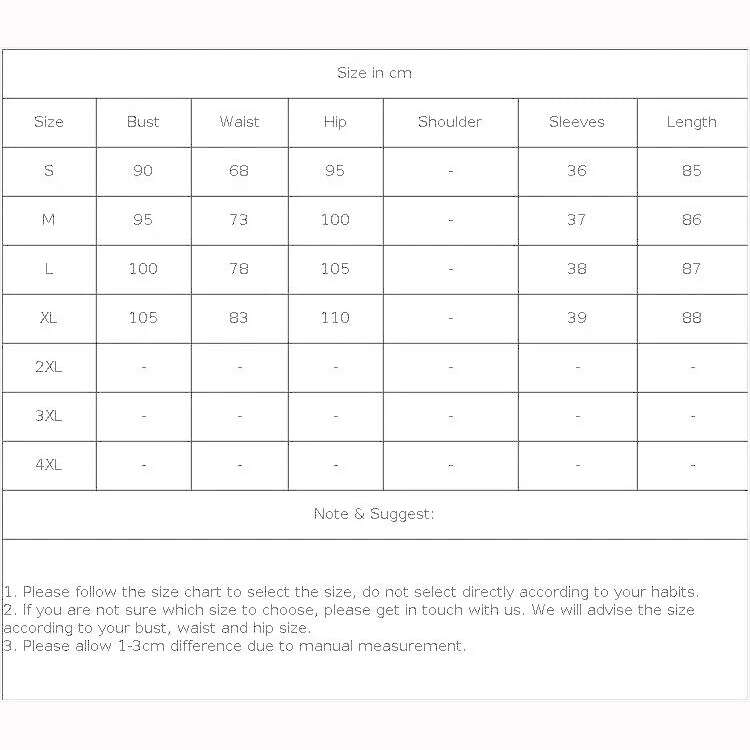 Size in cm

| Size | Bust | Waist | Hip | Shoulder | Sleeves | Length |
|---|---|---|---|---|---|---|
| S | 90 | 68 | 95 | - | 36 | 85 |
| M | 95 | 73 | 100 | - | 37 | 86 |
| L | 100 | 78 | 105 | - | 38 | 87 |
| XL | 105 | 83 | 110 | - | 39 | 88 |
| 2XL | - | - | - | - | - | - |
| 3XL | - | - | - | - | - | - |
| 4XL | - | - | - | - | - | - |

Note & Suggest:

1. Please follow the size chart to select the size, do not select directly according to your habits.
2. If you are not sure which size to choose, please get in touch with us. We will advise the size according to your bust, waist and hip size.
3. Please allow 1-3cm difference due to manual measurement.